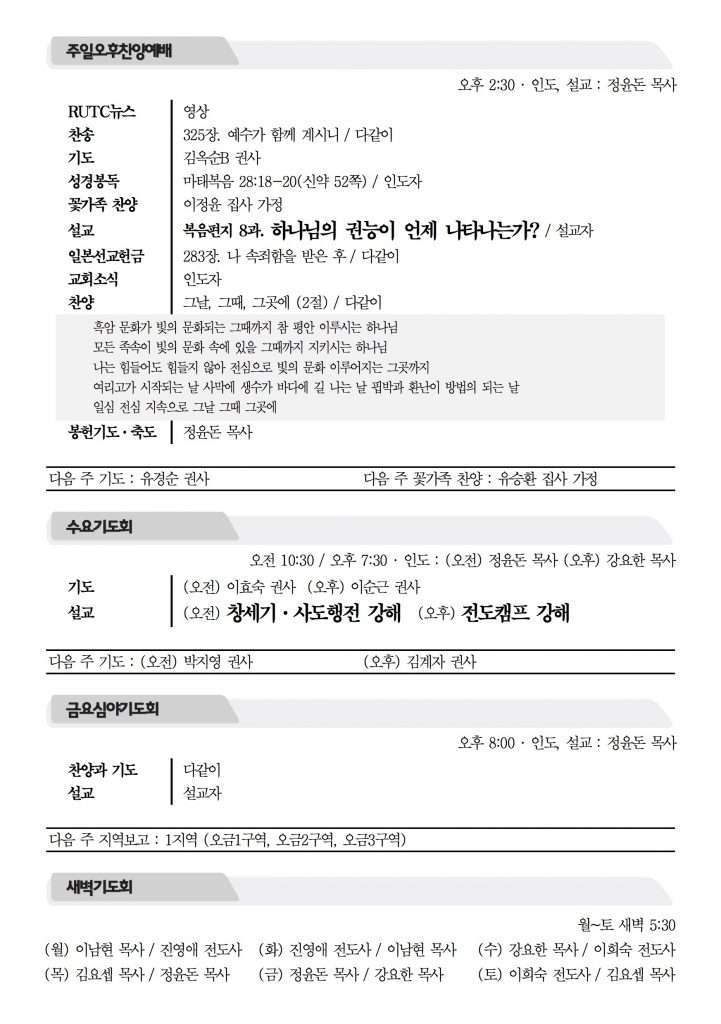 주일오후찬양예배

오후 2:30 · 인도, 설교 : 정윤돈 목사

| | |
|---|---|
| RUTC뉴스 | 영상 |
| 찬송 | 325장. 예수가 함께 계시니 / 다같이 |
| 기도 | 김옥순B 권사 |
| 성경봉독 | 마태복음 28:18-20(신약 52쪽) / 인도자 |
| 꽃가족 찬양 | 이정윤 집사 가정 |
| 설교 | 복음편지 8과. 하나님의 권능이 언제 나타나는가? / 설교자 |
| 일본선교헌금 | 283장. 나 속죄함을 받은 후 / 다같이 |
| 교회소식 | 인도자 |
| 찬양 | 그날, 그때, 그곳에 (2절) / 다같이 |

흑암 문화가 빛의 문화되는 그때까지 참 평안 이루시는 하나님
모든 족속이 빛의 문화 속에 있을 그때까지 지키시는 하나님
나는 힘들어도 힘들지 않아 전심으로 빛의 문화 이루어지는 그곳까지
여리고가 시작되는 날 사막에 생수가 바다에 길 나는 날 핍박과 환난이 방법의 되는 날
일심 전심 지속으로 그날 그때 그곳에

| | |
|---|---|
| 봉헌기도 · 축도 | 정윤돈 목사 |

다음 주 기도 : 유경순 권사 다음 주 꽃가족 찬양 : 유승환 집사 가정

수요기도회

오전 10:30 / 오후 7:30 · 인도 : (오전) 정윤돈 목사 (오후) 강요한 목사

| | |
|---|---|
| 기도 | (오전) 이효숙 권사 (오후) 이순근 권사 |
| 설교 | (오전) 창세기 · 사도행전 강해 (오후) 전도캠프 강해 |

다음 주 기도 : (오전) 박지영 권사 (오후) 김계자 권사

금요심야기도회

오후 8:00 · 인도, 설교 : 정윤돈 목사

| | |
|---|---|
| 찬양과 기도 | 다같이 |
| 설교 | 설교자 |

다음 주 지역보고 : 1지역 (오금1구역, 오금2구역, 오금3구역)

새벽기도회

월~토 새벽 5:30

(월) 이남현 목사 / 진영애 전도사 (화) 진영애 전도사 / 이남현 목사 (수) 강요한 목사 / 이희숙 전도사
(목) 김요셉 목사 / 정윤돈 목사 (금) 정윤돈 목사 / 강요한 목사 (토) 이희숙 전도사 / 김요셉 목사